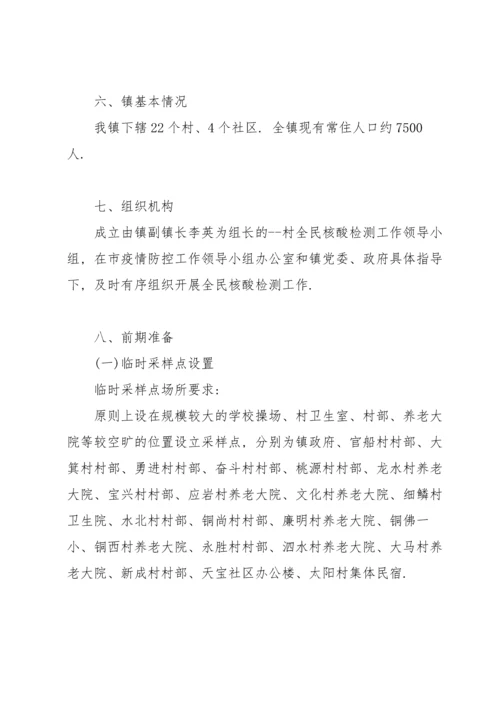 六、镇基本情况

我镇下辖 22 个村、4 个社区. 全镇现有常住人口约 7500 人.

七、组织机构

成立由镇副镇长李英为组长的--村全民核酸检测工作领导小组，在市疫情防控工作领导小组办公室和镇党委、政府具体指导下，及时有序组织开展全民核酸检测工作.

八、前期准备

(一)临时采样点设置

临时采样点场所要求:

原则上设在规模较大的学校操场、村卫生室、村部、养老大院等较空旷的位置设立采样点，分别为镇政府、官船村村部、大箕村村部、勇进村村部、奋斗村村部、桃源村村部、龙水村养老大院、宝兴村村部、应岩村养老大院、文化村养老大院、细鳞村卫生院、水北村村部、铜尚村村部、廉明村养老大院、铜佛一小、铜西村养老大院、永胜村村部、泗水村养老大院、大马村养老大院、新成村村部、天宝社区办公楼、太阳村集体民宿.